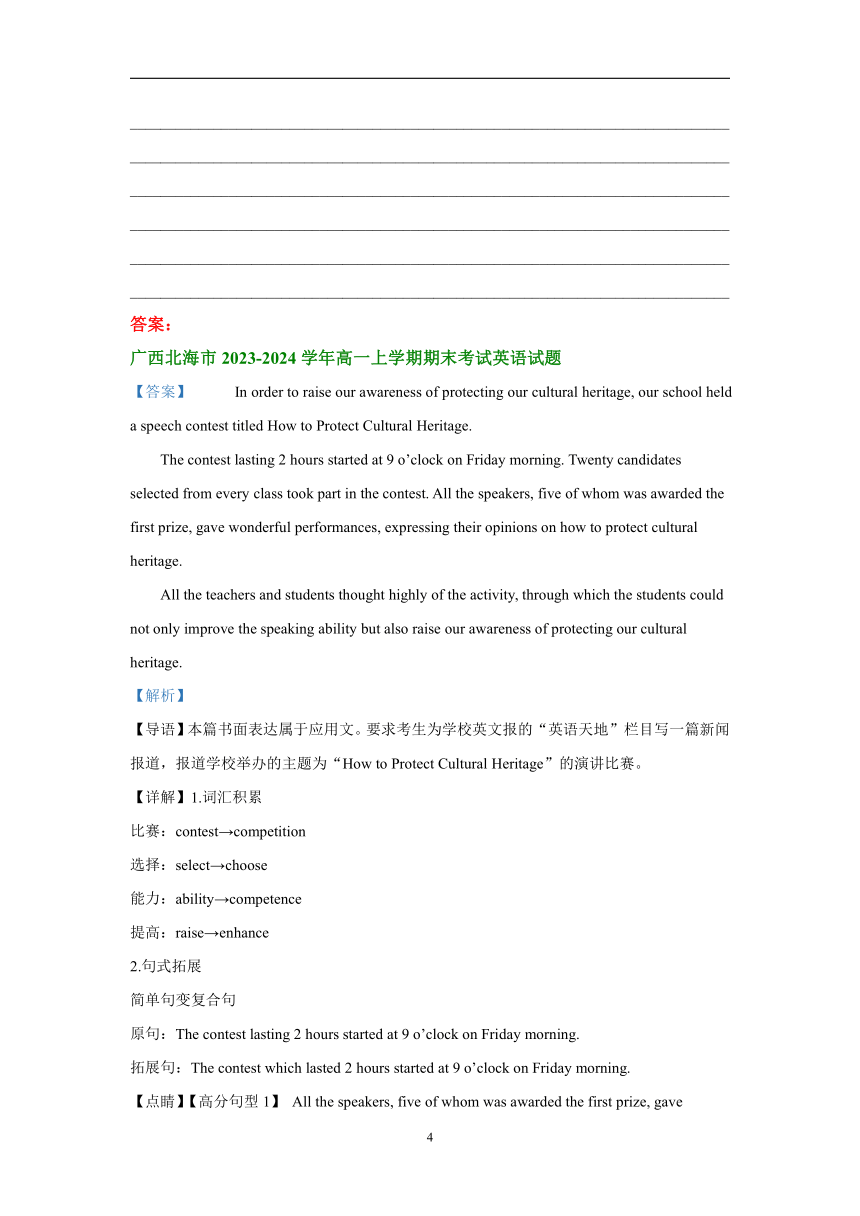 答案：

广西北海市 2023-2024 学年高一上学期期末考试英语试题

【答案】 In order to raise our awareness of protecting our cultural heritage, our school held a speech contest titled How to Protect Cultural Heritage.

The contest lasting 2 hours started at 9 o’clock on Friday morning. Twenty candidates selected from every class took part in the contest. All the speakers, five of whom was awarded the first prize, gave wonderful performances, expressing their opinions on how to protect cultural heritage.

All the teachers and students thought highly of the activity, through which the students could not only improve the speaking ability but also raise our awareness of protecting our cultural heritage.

【解析】

【导语】本篇书面表达属于应用文。要求考生为学校英文报的“英语天地”栏目写一篇新闻报道，报道学校举办的主题为“How to Protect Cultural Heritage”的演讲比赛。

【详解】1.词汇积累

比赛：contest→competition

选择：select→choose

能力：ability→competence

提高：raise→enhance

2.句式拓展

简单句变复合句

原句：The contest lasting 2 hours started at 9 o’clock on Friday morning.

拓展句：The contest which lasted 2 hours started at 9 o’clock on Friday morning.

【点睛】【高分句型 1】 All the speakers, five of whom was awarded the first prize, gave

4